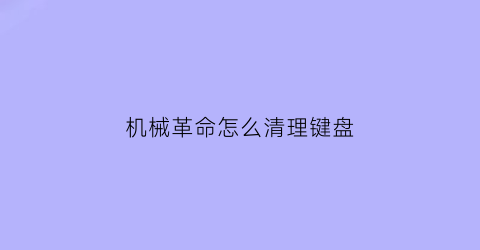 机械革命怎么清理键盘